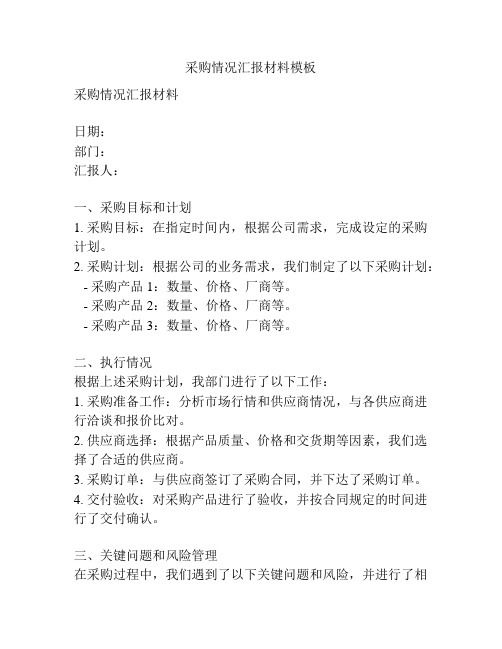 采购情况汇报材料模板

采购情况汇报材料

日期：
部门：
汇报人：

一、采购目标和计划
1. 采购目标：在指定时间内，根据公司需求，完成设定的采购计划。
2. 采购计划：根据公司的业务需求，我们制定了以下采购计划：
- 采购产品 1：数量、价格、厂商等。
- 采购产品 2：数量、价格、厂商等。
- 采购产品 3：数量、价格、厂商等。

二、执行情况
根据上述采购计划，我部门进行了以下工作：
1. 采购准备工作：分析市场行情和供应商情况，与各供应商进行洽谈和报价比对。
2. 供应商选择：根据产品质量、价格和交货期等因素，我们选择了合适的供应商。
3. 采购订单：与供应商签订了采购合同，并下达了采购订单。
4. 交付验收：对采购产品进行了验收，并按合同规定的时间进行了交付确认。

三、关键问题和风险管理
在采购过程中，我们遇到了以下关键问题和风险，并进行了相